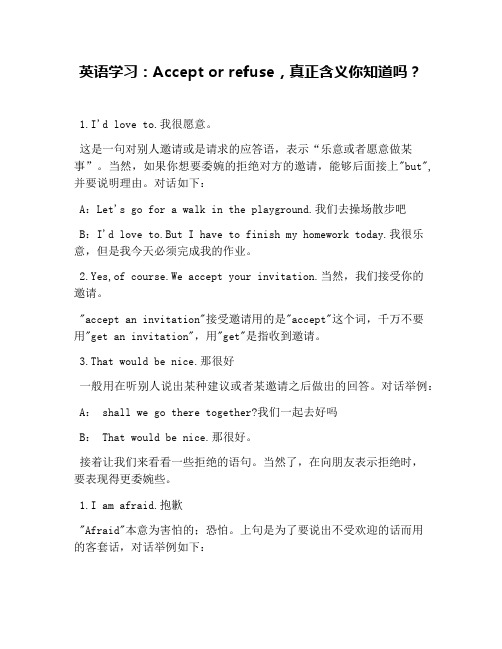 英语学习：Accept or refuse，真正含义你知道吗？

1.I'd love to.我很愿意。

这是一句对别人邀请或是请求的应答语，表示“乐意或者愿意做某事”。当然，如果你想要委婉的拒绝对方的邀请，能够后面接上"but"，并要说明理由。对话如下：

A：Let's go for a walk in the playground.我们去操场散步吧

B：I'd love to.But I have to finish my homework today.我很乐意，但是我今天必须完成我的作业。

2.Yes,of course.We accept your invitation.当然，我们接受你的邀请。

"accept an invitation"接受邀请用的是"accept"这个词，千万不要用"get an invitation"，用"get"是指收到邀请。

3.That would be nice.那很好

一般用在听别人说出某种建议或者某邀请之后做出的回答。对话举例：

A： shall we go there together?我们一起去好吗

B： That would be nice.那很好。

接着让我们来看看一些拒绝的语句。当然了，在向朋友表示拒绝时，要表现得更委婉些。

1.I am afraid.抱歉

"Afraid"本意为害怕的；恐怕。上句是为了要说出不受欢迎的话而用的客套话，对话举例如下：